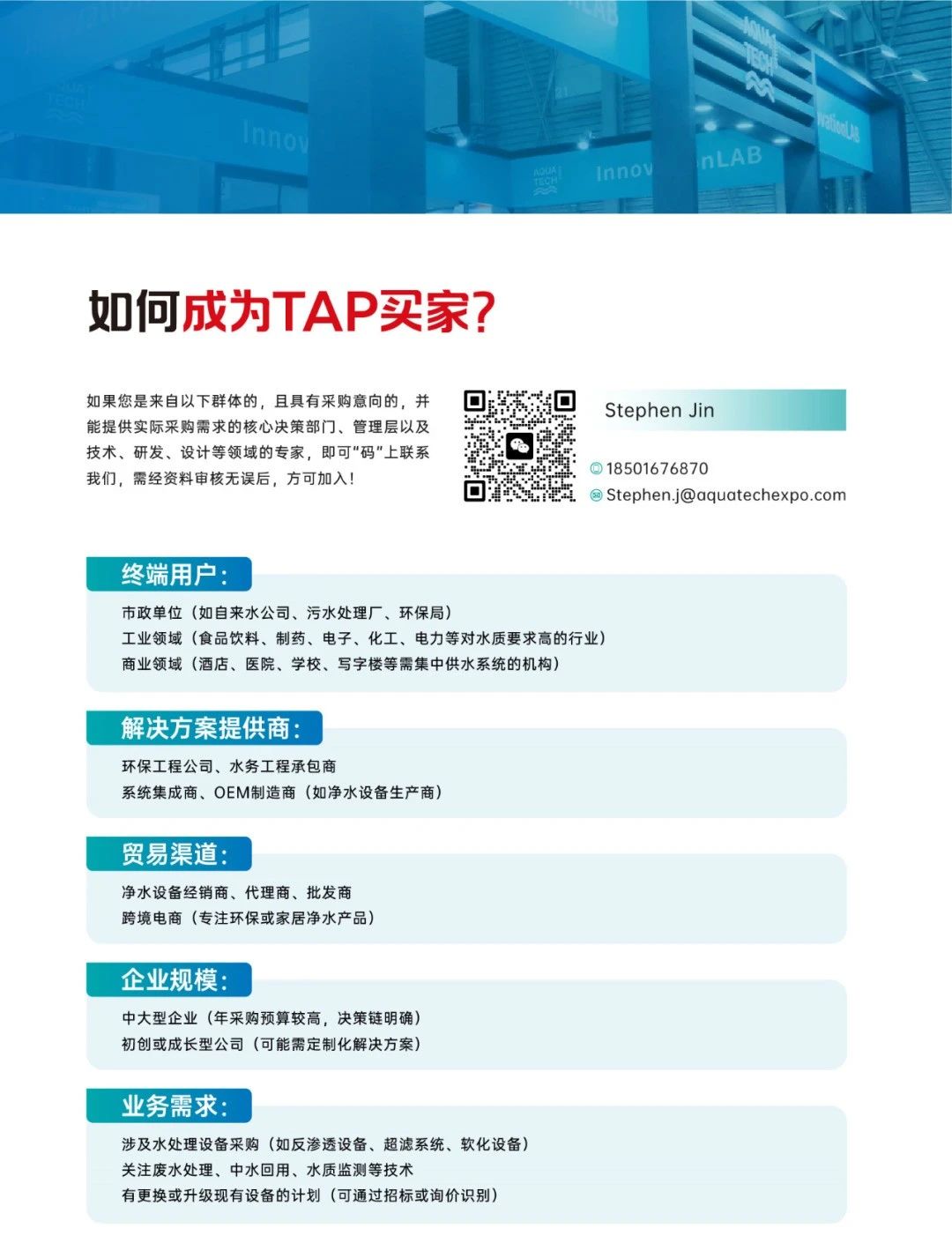 如何成为TAP买家?

如果您是来自以下群体的，且具有采购意向的，并能提供实际采购需求的核心决策部门、管理层以及技术、研发、设计等领域的专家，即可“码”上联系我们，需经资料审核无误后，方可加入!

Stephen Jin

18501676870

Stephen.j@aquatechexpo.com

终端用户:

市政单位（如自来水公司、污水处理厂、环保局）
工业领域（食品饮料、制药、电子、化工、电力等对水质要求高的行业）
商业领域（酒店、医院、学校、写字楼等需集中供水系统的机构）

解决方案提供商:

环保工程公司、水务工程承包商
系统集成商、OEM制造商（如净水设备生产商）

贸易渠道:

净水设备经销商、代理商、批发商
跨境电商（专注环保或家居净水产品）

企业规模:

中大型企业（年采购预算较高，决策链明确）
初创或成长型公司（可能需定制化解决方案）

业务需求:

涉及水处理设备采购（如反渗透设备、超滤系统、软化设备）
关注废水处理、中水回用、水质监测等技术
有更换或升级现有设备的计划（可通过招标或询价识别）